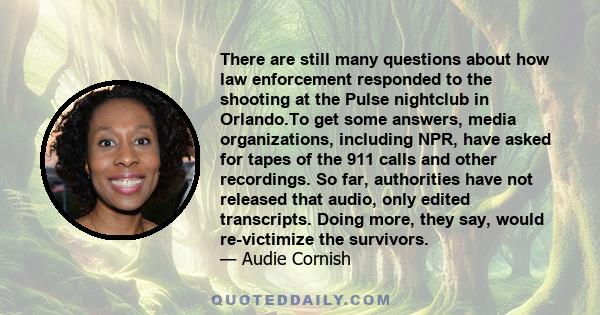 There are still many questions about how law enforcement responded to the shooting at the Pulse nightclub in Orlando.To get some answers, media organizations, including NPR, have asked for tapes of the 911 calls and other recordings. So far, authorities have not released that audio, only edited transcripts. Doing more, they say, would re-victimize the survivors.
— Audie Cornish

QUOTEDDAILY.COM